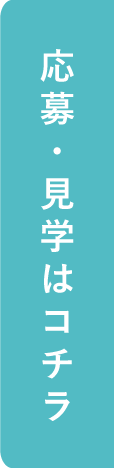 応募・見学はコチラ